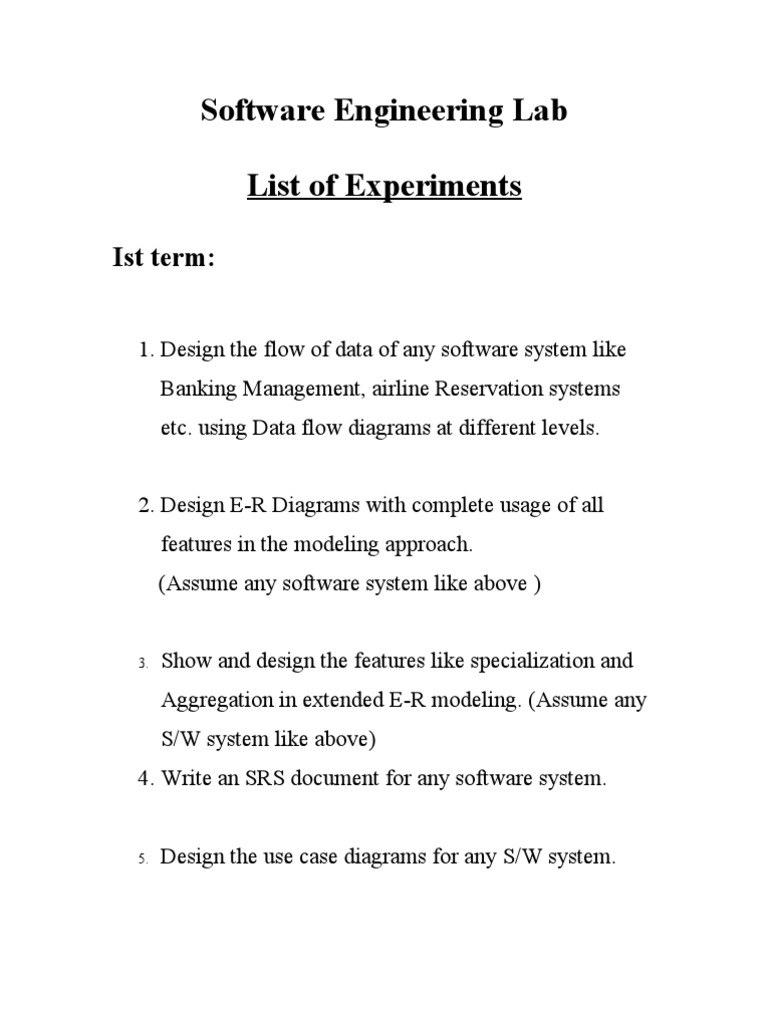 Software Engineering Lab

List of Experiments

Ist term:

1. Design the flow of data of any software system like Banking Management, airline Reservation systems etc. using Data flow diagrams at different levels.

2. Design E-R Diagrams with complete usage of all features in the modeling approach.
(Assume any software system like above )

3. Show and design the features like specialization and Aggregation in extended E-R modeling. (Assume any S/W system like above)

4. Write an SRS document for any software system.

5. Design the use case diagrams for any S/W system.